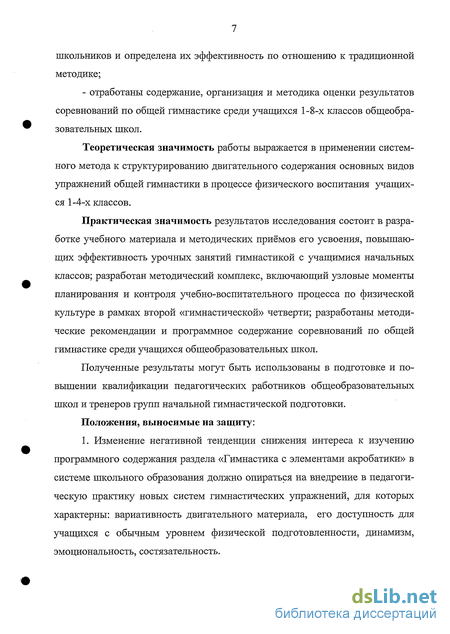 7

школьников и определена их эффективность по отношению к традиционной методике;

- отработаны содержание, организация и методика оценки результатов соревнований по общей гимнастике среди учащихся 1-8-х классов общеобразовательных школ.

Теоретическая значимость работы выражается в применении системного метода к структурированию двигательного содержания основных видов упражнений общей гимнастики в процессе физического воспитания учащихся 1-4-х классов.

Практическая значимость результатов исследования состоит в разработке учебного материала и методических приёмов его усвоения, повышающих эффективность урочных занятий гимнастикой с учащимися начальных классов; разработан методический комплекс, включающий узловые моменты планирования и контроля учебно-воспитательного процесса по физической культуре в рамках второй «гимнастической» четверти; разработаны методические рекомендации и программное содержание соревнований по общей гимнастике среди учащихся общеобразовательных школ.

Полученные результаты могут быть использованы в подготовке и повышении квалификации педагогических работников общеобразовательных школ и тренеров групп начальной гимнастической подготовки.

Положения, выносимые на защиту:

1. Изменение негативной тенденции снижения интереса к изучению программного содержания раздела «Гимнастика с элементами акробатики» в системе школьного образования должно опираться на внедрение в педагогическую практику новых систем гимнастических упражнений, для которых характерны: вариативность двигательного материала, его доступность для учащихся с обычным уровнем физической подготовленности, динамизм, эмоциональность, состязательность.

dsLib.net
библиотека диссертаций